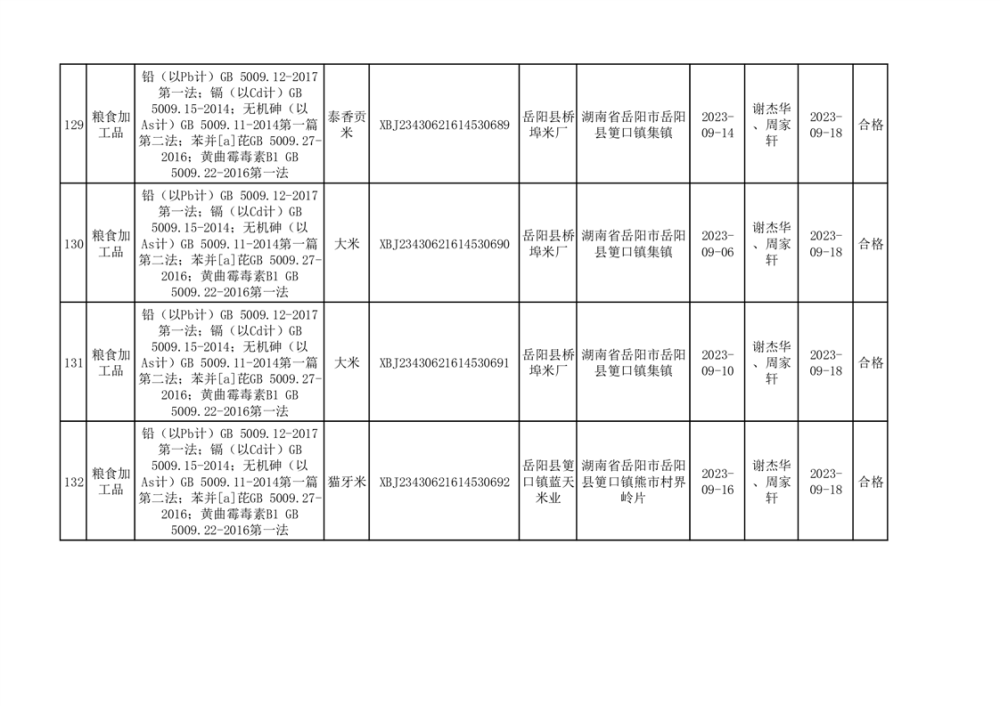 | 129 | 粮食加工品 | 铅（以Pb计）GB 5009.12-2017第一法；镉（以Cd计）GB 5009.15-2014；无机砷（以As计）GB 5009.11-2014第一篇第二法；苯并[a]芘GB 5009.27-2016；黄曲霉毒素B1 GB 5009.22-2016第一法 | 泰香贡米 | XBJ23430621614530689 | 岳阳县桥埠米厂 | 湖南省岳阳市岳阳县筻口镇集镇 | 2023-09-14 | 谢杰华、周家轩 | 2023-09-18 | 合格 |
|---|---|---|---|---|---|---|---|---|---|---|
| 130 | 粮食加工品 | 铅（以Pb计）GB 5009.12-2017第一法；镉（以Cd计）GB 5009.15-2014；无机砷（以As计）GB 5009.11-2014第一篇第二法；苯并[a]芘GB 5009.27-2016；黄曲霉毒素B1 GB 5009.22-2016第一法 | 大米 | XBJ23430621614530690 | 岳阳县桥埠米厂 | 湖南省岳阳市岳阳县筻口镇集镇 | 2023-09-06 | 谢杰华、周家轩 | 2023-09-18 | 合格 |
| 131 | 粮食加工品 | 铅（以Pb计）GB 5009.12-2017第一法；镉（以Cd计）GB 5009.15-2014；无机砷（以As计）GB 5009.11-2014第一篇第二法；苯并[a]芘GB 5009.27-2016；黄曲霉毒素B1 GB 5009.22-2016第一法 | 大米 | XBJ23430621614530691 | 岳阳县桥埠米厂 | 湖南省岳阳市岳阳县筻口镇集镇 | 2023-09-10 | 谢杰华、周家轩 | 2023-09-18 | 合格 |
| 132 | 粮食加工品 | 铅（以Pb计）GB 5009.12-2017第一法；镉（以Cd计）GB 5009.15-2014；无机砷（以As计）GB 5009.11-2014第一篇第二法；苯并[a]芘GB 5009.27-2016；黄曲霉毒素B1 GB 5009.22-2016第一法 | 猫牙米 | XBJ23430621614530692 | 岳阳县筻口镇蓝天米业 | 湖南省岳阳市岳阳县筻口镇熊市村界岭片 | 2023-09-16 | 谢杰华、周家轩 | 2023-09-18 | 合格 |